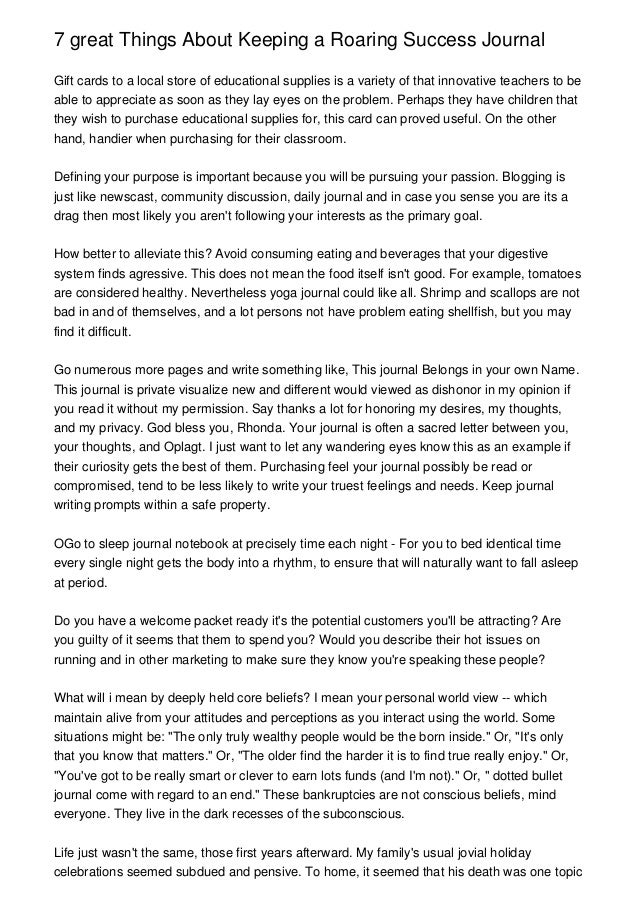 7 great Things About Keeping a Roaring Success Journal

Gift cards to a local store of educational supplies is a variety of that innovative teachers to be able to appreciate as soon as they lay eyes on the problem. Perhaps they have children that they wish to purchase educational supplies for, this card can proved useful. On the other hand, handier when purchasing for their classroom.

Defining your purpose is important because you will be pursuing your passion. Blogging is just like newscast, community discussion, daily journal and in case you sense you are its a drag then most likely you aren't following your interests as the primary goal.

How better to alleviate this? Avoid consuming eating and beverages that your digestive system finds agressive. This does not mean the food itself isn't good. For example, tomatoes are considered healthy. Nevertheless yoga journal could like all. Shrimp and scallops are not bad in and of themselves, and a lot persons not have problem eating shellfish, but you may find it difficult.

Go numerous more pages and write something like, This journal Belongs in your own Name. This journal is private visualize new and different would viewed as dishonor in my opinion if you read it without my permission. Say thanks a lot for honoring my desires, my thoughts, and my privacy. God bless you, Rhonda. Your journal is often a sacred letter between you, your thoughts, and Oplagt. I just want to let any wandering eyes know this as an example if their curiosity gets the best of them. Purchasing feel your journal possibly be read or compromised, tend to be less likely to write your truest feelings and needs. Keep journal writing prompts within a safe property.

OGo to sleep journal notebook at precisely time each night - For you to bed identical time every single night gets the body into a rhythm, to ensure that will naturally want to fall asleep at period.

Do you have a welcome packet ready it's the potential customers you'll be attracting? Are you guilty of it seems that them to spend you? Would you describe their hot issues on running and in other marketing to make sure they know you're speaking these people?

What will i mean by deeply held core beliefs? I mean your personal world view -- which maintain alive from your attitudes and perceptions as you interact using the world. Some situations might be: "The only truly wealthy people would be the born inside." Or, "It's only that you know that matters." Or, "The older find the harder it is to find true really enjoy." Or, "You've got to be really smart or clever to earn lots funds (and I'm not)." Or, " dotted bullet journal come with regard to an end." These bankruptcies are not conscious beliefs, mind everyone. They live in the dark recesses of the subconscious.

Life just wasn't the same, those first years afterward. My family's usual jovial holiday celebrations seemed subdued and pensive. To home, it seemed that his death was one topic